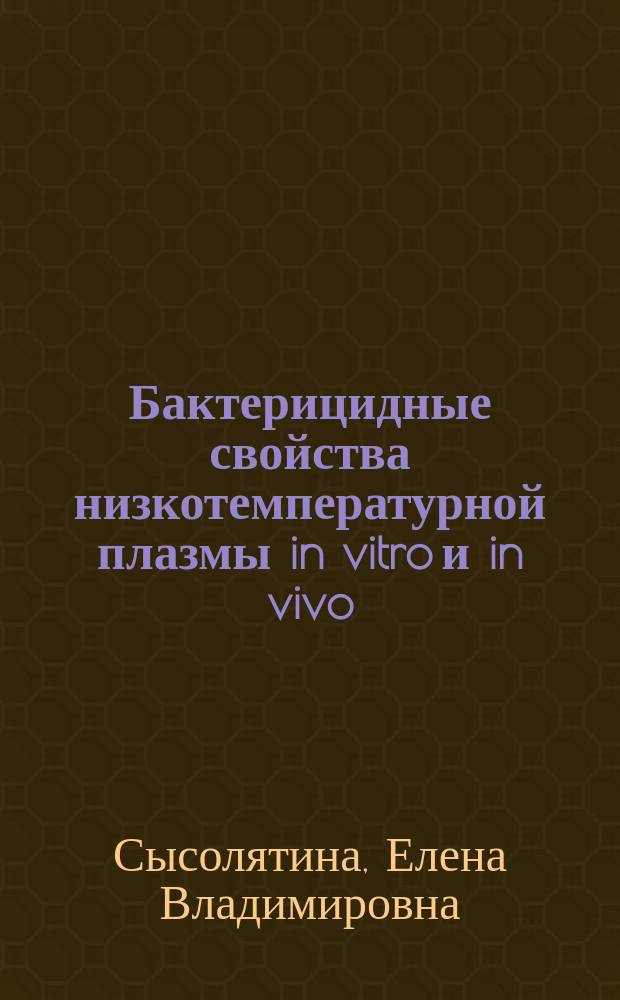 Бактерицидные свойства низкотемпературной плазмы in vitro и in vivo

Сысолятина, Елена Владимировна